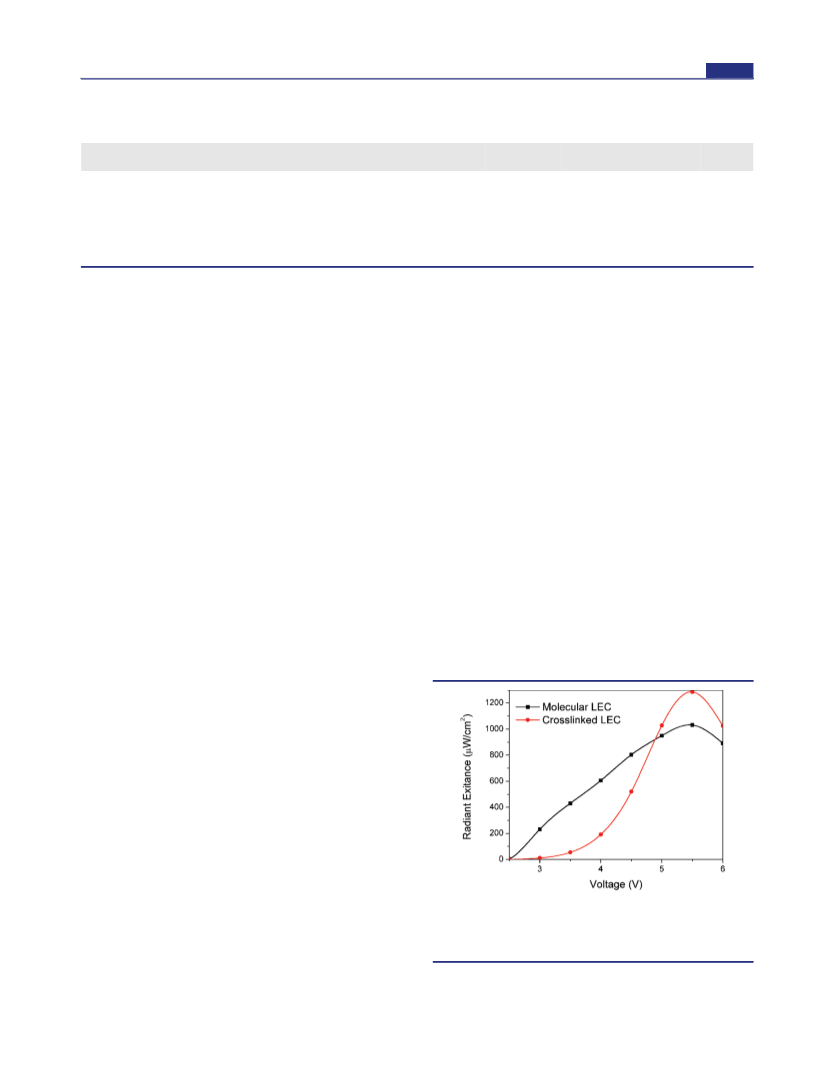 Molecular LEC
Crosslinked LEC

Radiant Exitance ($\mu W/cm^2$)

1200
1000
800
600
400
200
0

3
4
5
6

Voltage (V)